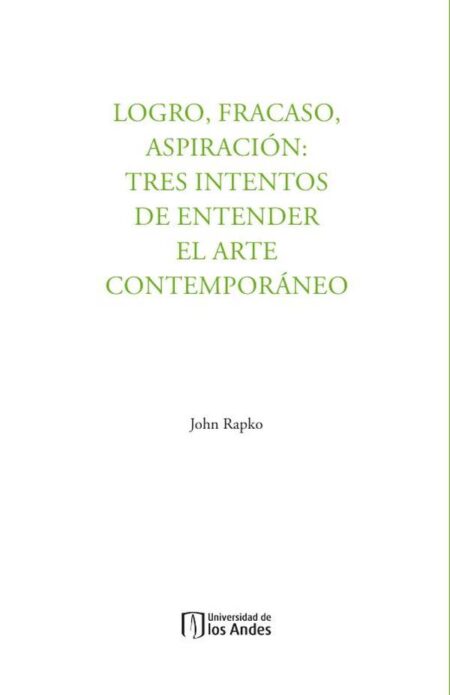 LOGRO, FRACASO, ASPIRACIÓN: TRES INTENTOS DE ENTENDER EL ARTE CONTEMPORÁNEO

John Rapko

Universidad de los Andes